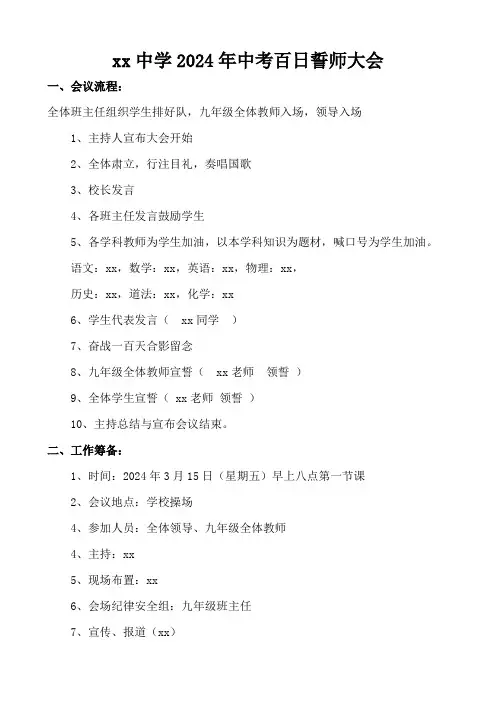 xx 中学 2024 年中考百日誓师大会

一、会议流程：

全体班主任组织学生排好队，九年级全体教师入场，领导入场

1、主持人宣布大会开始

2、全体肃立，行注目礼，奏唱国歌

3、校长发言

4、各班主任发言鼓励学生

5、各学科教师为学生加油，以本学科知识为题材，喊口号为学生加油。

语文：xx，数学：xx，英语：xx，物理：xx，

历史：xx，道法：xx，化学：xx

6、学生代表发言（ xx 同学 ）

7、奋战一百天合影留念

8、九年级全体教师宣誓（ xx 老师 领誓 ）

9、全体学生宣誓（ xx 老师 领誓 ）

10、主持总结与宣布会议结束。

二、工作筹备：

1、时间：2024 年 3 月 15 日（星期五）早上八点第一节课

2、会议地点：学校操场

4、参加人员：全体领导、九年级全体教师

4、主持：xx

5、现场布置：xx

6、会场纪律安全组：九年级班主任

7、宣传、报道（xx）